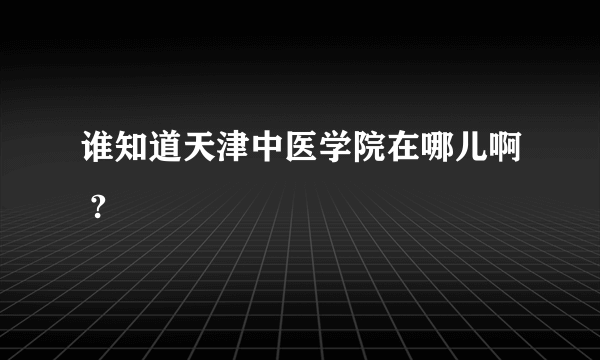 谁知道天津中医学院在哪儿啊？